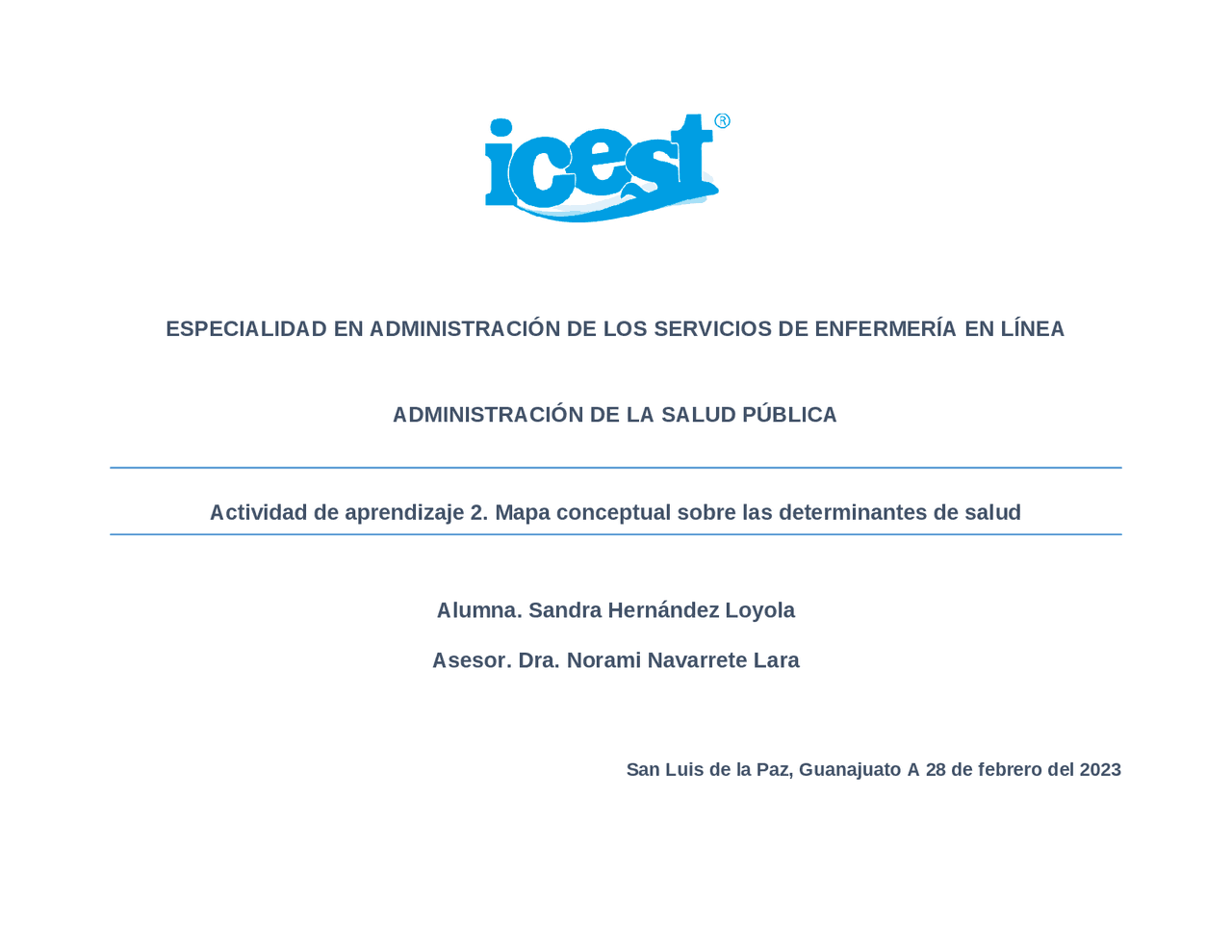 icest®

ESPECIALIDAD EN ADMINISTRACIÓN DE LOS SERVICIOS DE ENFERMERÍA EN LÍNEA

ADMINISTRACIÓN DE LA SALUD PÚBLICA

Actividad de aprendizaje 2. Mapa conceptual sobre las determinantes de salud

Alumna. Sandra Hernández Loyola

Asesor. Dra. Norami Navarrete Lara

San Luis de la Paz, Guanajuato A 28 de febrero del 2023